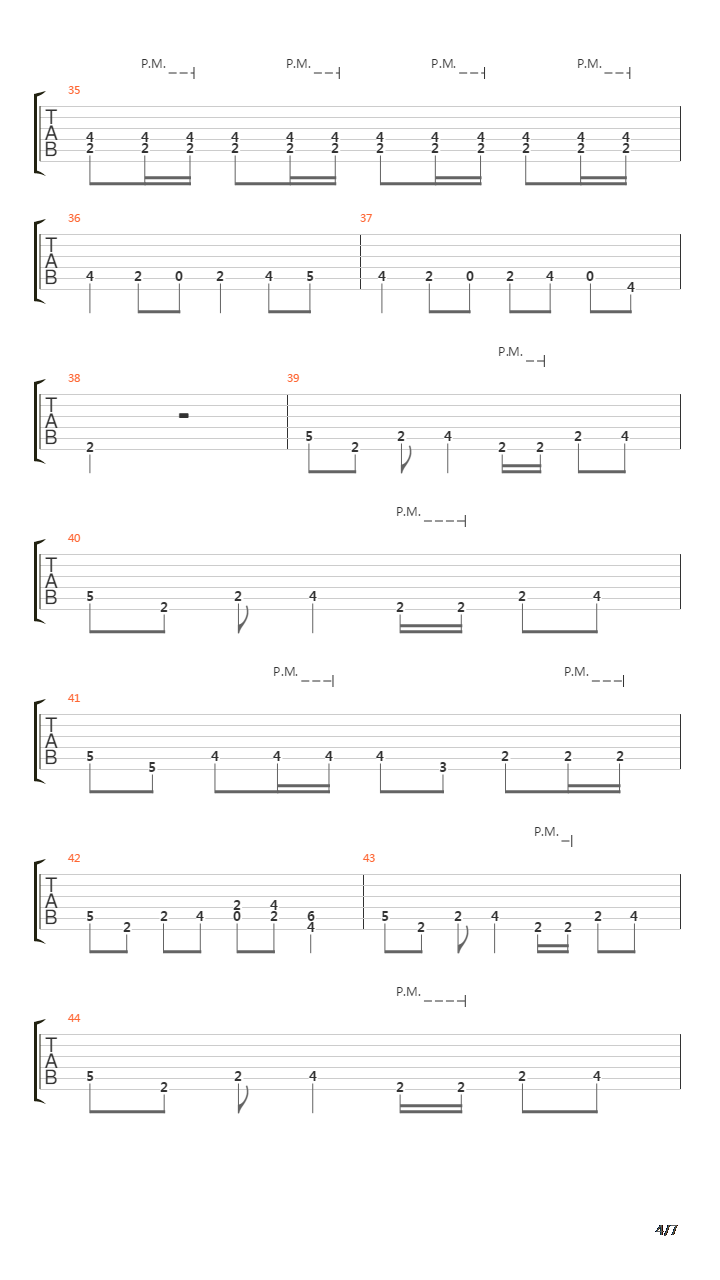 P.M. P.M. P.M. P.M.

35
T
A
B
4 4 4 4 4 4 4 4 4 4 4 4
2 2 2 2 2 2 2 2 2 2 2 2

36
T
A
B
4 2 0 2 4 5

37
4 2 0 2 4 0 4

P.M.

38
T
A
B
2

39
5 2 2 4 2 2 2 4

P.M.

40
T
A
B
5 2 2 4 2 2 2 4

P.M. P.M.

41
T
A
B
5 5 4 4 4 4 3 2 2 2

P.M.

42
T
A
B
5 2 2 4 2 0 4 2 6 4

43
5 2 2 4 2 2 2 4

P.M.

44
T
A
B
5 2 2 4 2 2 2 4

4/7